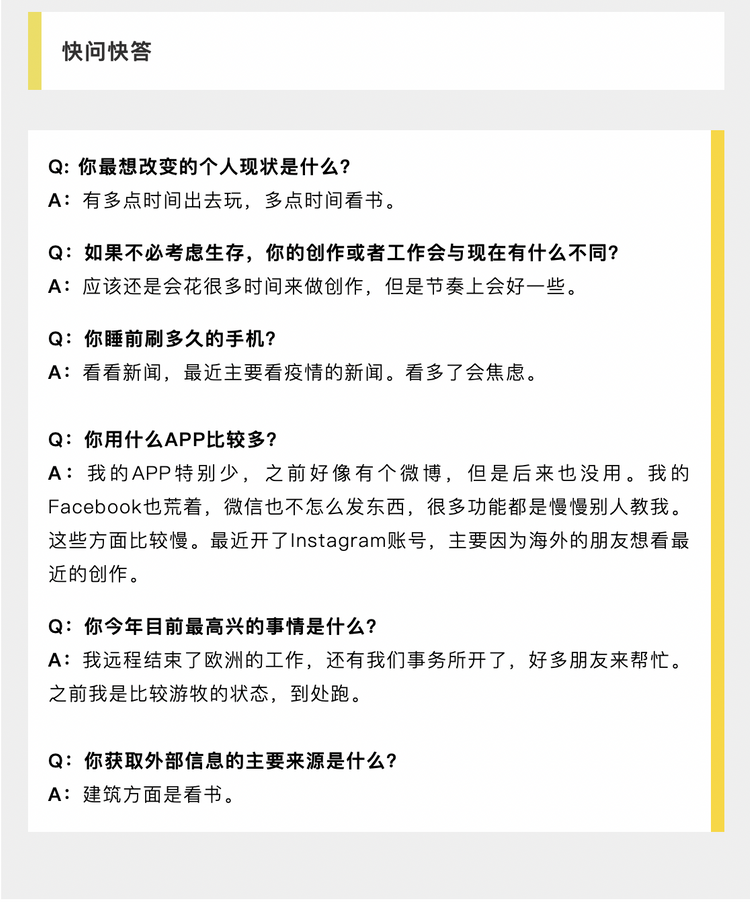 快问快答

Q: 你最想改变的个人现状是什么?
A：有多点时间出去玩，多点时间看书。

Q：如果不必考虑生存，你的创作或者工作会与现在有什么不同?
A：应该还是会花很多时间来做创作，但是节奏上会好一些。

Q：你睡前刷多久的手机?
A：看看新闻，最近主要看疫情的新闻。看多了会焦虑。

Q：你用什么APP比较多?
A：我的APP特别少，之前好像有个微博，但是后来也没用。我的Facebook也荒着，微信也不怎么发东西，很多功能都是慢慢别人教我。这些方面比较慢。最近开了Instagram账号，主要因为海外的朋友想看最近的创作。

Q：你今年目前最高兴的事情是什么?
A：我远程结束了欧洲的工作，还有我们事务所开了，好多朋友来帮忙。之前我是比较游牧的状态，到处跑。

Q：你获取外部信息的主要来源是什么?
A：建筑方面是看书。